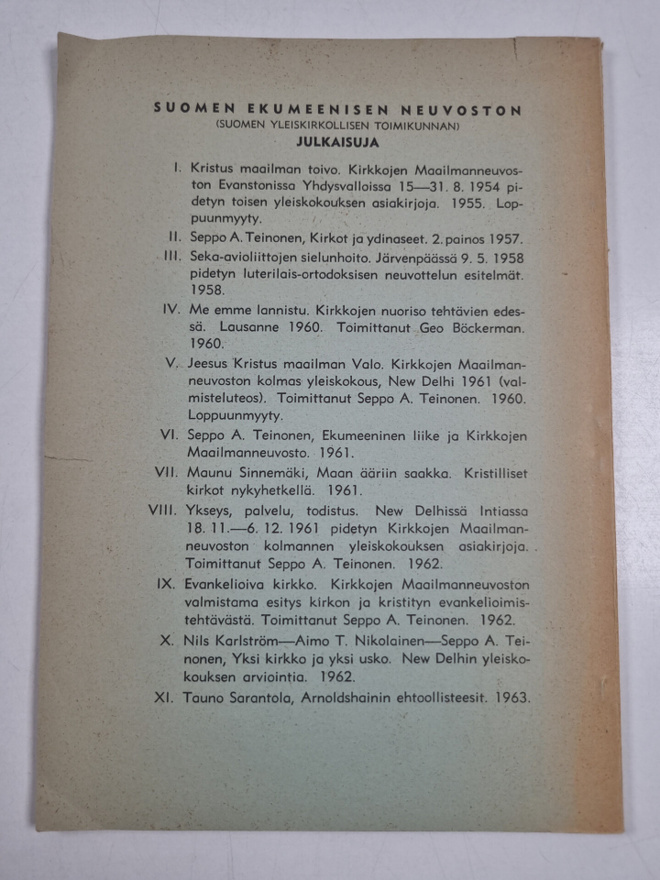 SUOMEN EKUMEENISEN NEUVOSTON
(SUOMEN YLEISKIRKOLLISEN TOIMIKUNNAN)
JULKAISUJA

I. Kristus maailman toivo. Kirkkojen Maailmanneuvoston Evanstonissa Yhdysvalloissa 15—31. 8. 1954 pidetyn toisen yleiskokouksen asiakirjoja. 1955. Loppuunmyyty.

II. Seppo A. Teinonen, Kirkot ja ydinaseet. 2. painos 1957.

III. Seka-avioliittojen sielunhoito. Järvenpäässä 9. 5. 1958 pidetyn luterilais-ortodoksisen neuvottelun esitelmät. 1958.

IV. Me emme lannistu. Kirkkojen nuoriso tehtävien edessä. Lausanne 1960. Toimittanut Geo Böckerman. 1960.

V. Jeesus Kristus maailman Valo. Kirkkojen Maailmanneuvoston kolmas yleiskokous, New Delhi 1961 (valmisteluteos). Toimittanut Seppo A. Teinonen. 1960. Loppuunmyyty.

VI. Seppo A. Teinonen, Ekumeeninen liike ja Kirkkojen Maailmanneuvosto. 1961.

VII. Maunu Sinnemäki, Maan ääriin saakka. Kristilliset kirkot nykyhetkellä. 1961.

VIII. Ykseys, palvelu, todistus. New Delhissä Intiassa 18. 11.—6. 12. 1961 pidetyn Kirkkojen Maailmanneuvoston kolmannen yleiskokouksen asiakirjoja. Toimittanut Seppo A. Teinonen. 1962.

IX. Evankelioiva kirkko. Kirkkojen Maailmanneuvoston valmistama esitys kirkon ja kristityn evankelioimistehtävästä. Toimittanut Seppo A. Teinonen. 1962.

X. Nils Karlström—Aimo T. Nikolainen—Seppo A. Teinonen, Yksi kirkko ja yksi usko. New Delhin yleiskokouksen arviointia. 1962.

XI. Tauno Sarantola, Arnoldshainin ehtoollisteesit. 1963.